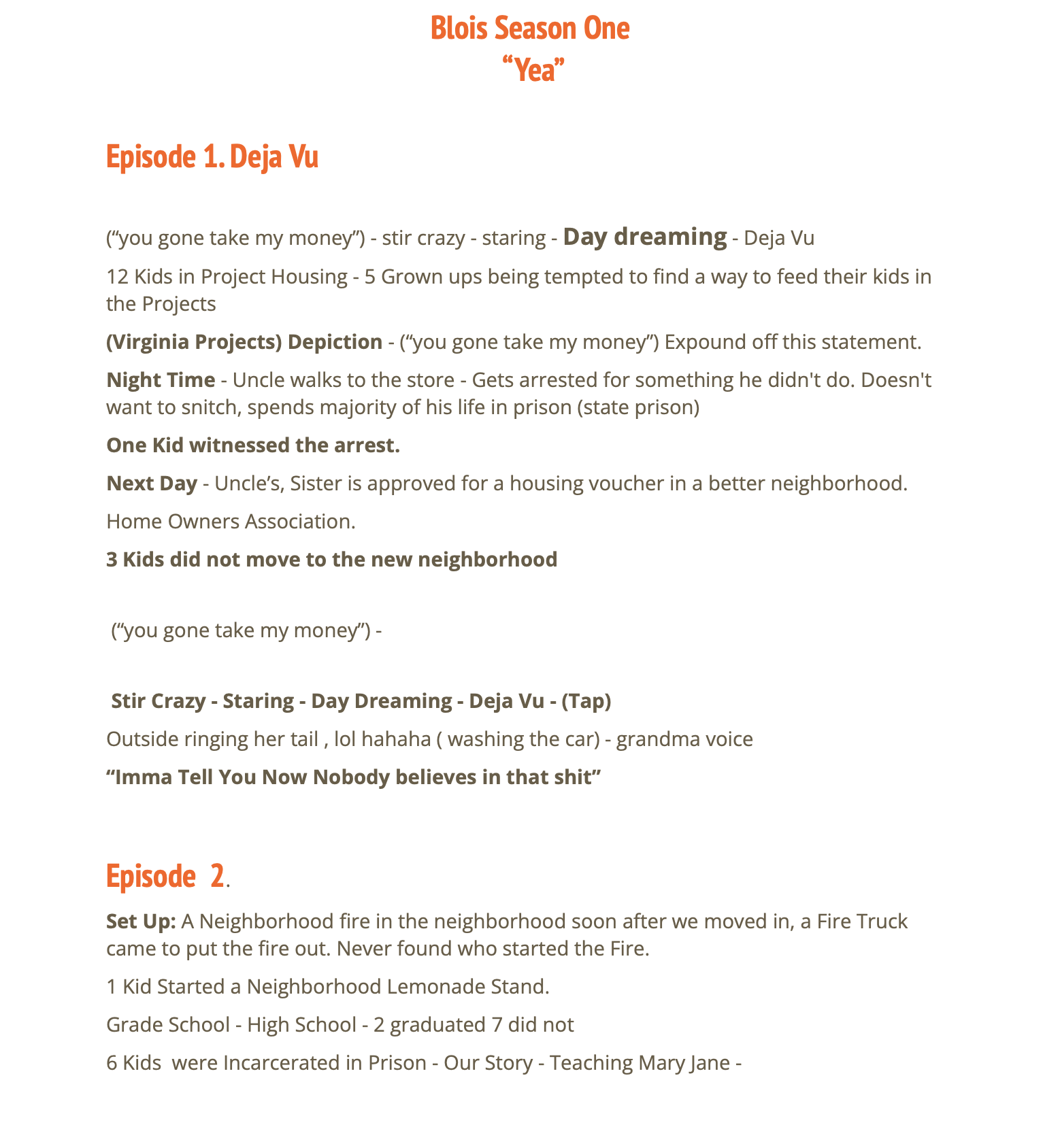 Blois Season One
“Yea”

Episode 1. Deja Vu

(“you gone take my money”) - stir crazy - staring - Day dreaming - Deja Vu

12 Kids in Project Housing - 5 Grown ups being tempted to find a way to feed their kids in the Projects

(Virginia Projects) Depiction - (“you gone take my money”) Expound off this statement.

Night Time - Uncle walks to the store - Gets arrested for something he didn't do. Doesn't want to snitch, spends majority of his life in prison (state prison)

One Kid witnessed the arrest.

Next Day - Uncle’s, Sister is approved for a housing voucher in a better neighborhood.

Home Owners Association.

3 Kids did not move to the new neighborhood

(“you gone take my money”) -

Stir Crazy - Staring - Day Dreaming - Deja Vu - (Tap)

Outside ringing her tail , lol hahaha ( washing the car) - grandma voice

“Imma Tell You Now Nobody believes in that shit”

Episode 2.

Set Up: A Neighborhood fire in the neighborhood soon after we moved in, a Fire Truck came to put the fire out. Never found who started the Fire.

1 Kid Started a Neighborhood Lemonade Stand.

Grade School - High School - 2 graduated 7 did not

6 Kids were Incarcerated in Prison - Our Story - Teaching Mary Jane -